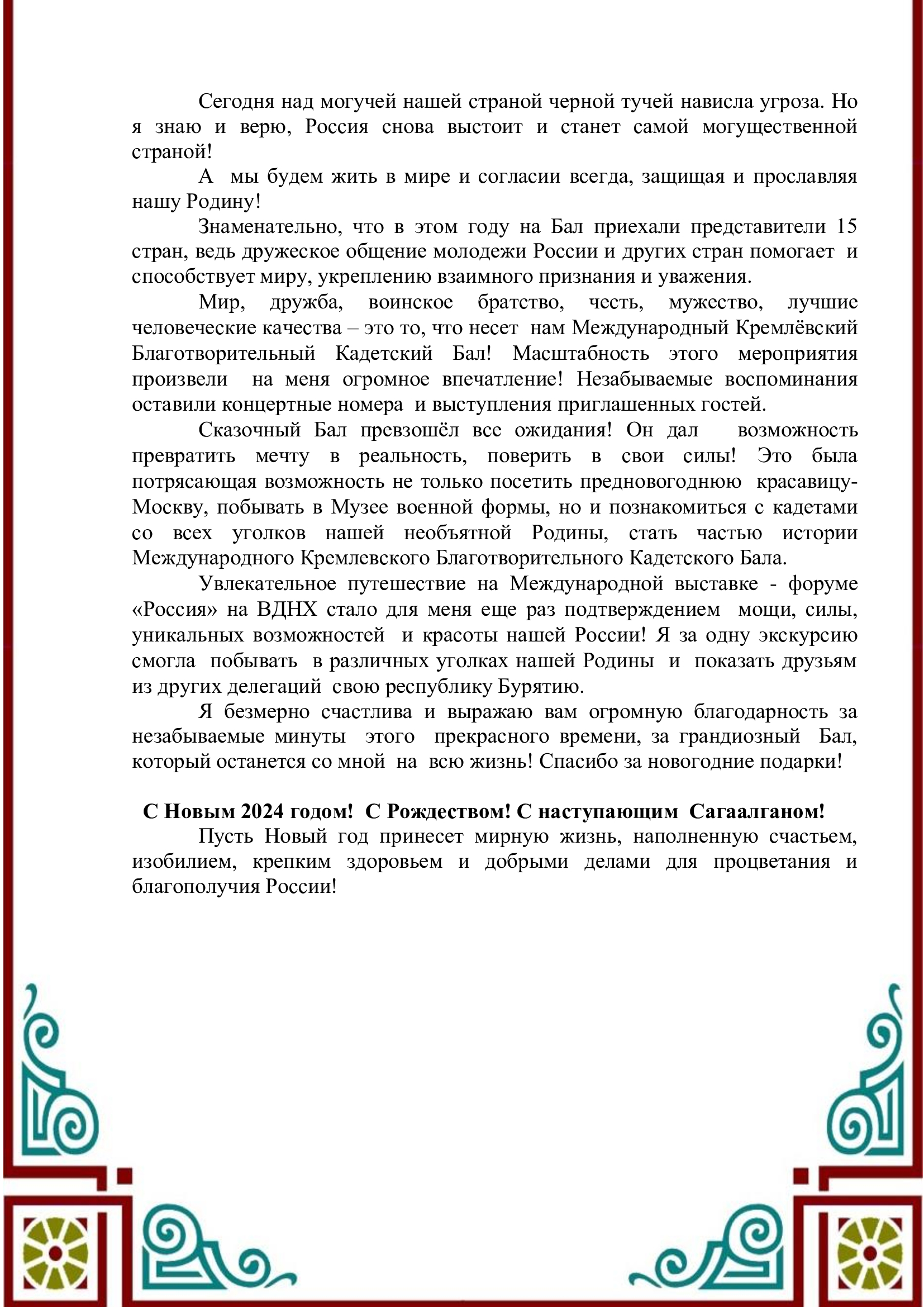 Сегодня над могучей нашей страной черной тучей нависла угроза. Но я знаю и верю, Россия снова выстоит и станет самой могущественной страной!

А мы будем жить в мире и согласии всегда, защищая и прославляя нашу Родину!

Знаменательно, что в этом году на Бал приехали представители 15 стран, ведь дружеское общение молодежи России и других стран помогает и способствует миру, укреплению взаимного признания и уважения.

Мир, дружба, воинское братство, честь, мужество, лучшие человеческие качества – это то, что несет нам Международный Кремлёвский Благотворительный Кадетский Бал! Масштабность этого мероприятия произвели на меня огромное впечатление! Незабываемые воспоминания оставили концертные номера и выступления приглашенных гостей.

Сказочный Бал превзошёл все ожидания! Он дал возможность превратить мечту в реальность, поверить в свои силы! Это была потрясающая возможность не только посетить предновогоднюю красавицу-Москву, побывать в Музее военной формы, но и познакомиться с кадетами со всех уголков нашей необъятной Родины, стать частью истории Международного Кремлевского Благотворительного Кадетского Бала.

Увлекательное путешествие на Международной выставке - форуме «Россия» на ВДНХ стало для меня еще раз подтверждением мощи, силы, уникальных возможностей и красоты нашей России! Я за одну экскурсию смогла побывать в различных уголках нашей Родины и показать друзьям из других делегаций свою республику Бурятию.

Я безмерно счастлива и выражаю вам огромную благодарность за незабываемые минуты этого прекрасного времени, за грандиозный Бал, который останется со мной на всю жизнь! Спасибо за новогодние подарки!

С Новым 2024 годом! С Рождеством! С наступающим Сагаалганом!

Пусть Новый год принесет мирную жизнь, наполненную счастьем, изобилием, крепким здоровьем и добрыми делами для процветания и благополучия России!